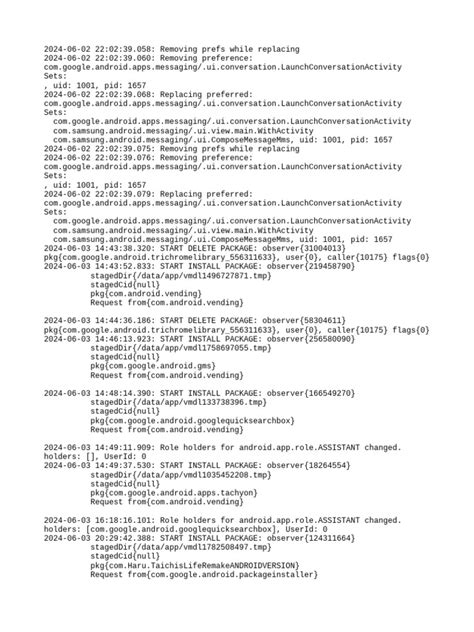 2024-06-02 22:02:39.058: Removing prefs while replacing
2024-06-02 22:02:39.060: Removing preference:
com.google.android.apps.messaging/.ui.conversation.LaunchConversationActivity
Sets:
, uid: 1001, pid: 1657
2024-06-02 22:02:39.068: Replacing preferred:
com.google.android.apps.messaging/.ui.conversation.LaunchConversationActivity
Sets:
com.google.android.apps.messaging/.ui.conversation.LaunchConversationActivity
com.samsung.android.messaging/.ui.view.main.WithActivity
com.samsung.android.messaging/.ui.ComposeMessageMms, uid: 1001, pid: 1657
2024-06-02 22:02:39.075: Removing prefs while replacing
2024-06-02 22:02:39.076: Removing preference:
com.google.android.apps.messaging/.ui.conversation.LaunchConversationActivity
Sets:
, uid: 1001, pid: 1657
2024-06-02 22:02:39.079: Replacing preferred:
com.google.android.apps.messaging/.ui.conversation.LaunchConversationActivity
Sets:
com.google.android.apps.messaging/.ui.conversation.LaunchConversationActivity
com.samsung.android.messaging/.ui.view.main.WithActivity
com.samsung.android.messaging/.ui.ComposeMessageMms, uid: 1001, pid: 1657
2024-06-03 14:43:38.320: START DELETE PACKAGE: observer{31004013}
pkg{com.google.android.trichromelibrary_556311633}, user{0}, caller{10175} flags{0}
2024-06-03 14:43:52.833: START INSTALL PACKAGE: observer{219458790}
stagedDir{/data/app/vmdl1496727871.tmp}
stagedCid{null}
pkg{com.android.vending}
Request from{com.android.vending}

2024-06-03 14:44:36.186: START DELETE PACKAGE: observer{58304611}
pkg{com.google.android.trichromelibrary_556311633}, user{0}, caller{10175} flags{0}
2024-06-03 14:46:13.923: START INSTALL PACKAGE: observer{256580090}
stagedDir{/data/app/vmdl1758697055.tmp}
stagedCid{null}
pkg{com.google.android.gms}
Request from{com.android.vending}

2024-06-03 14:48:14.390: START INSTALL PACKAGE: observer{166549270}
stagedDir{/data/app/vmdl133738396.tmp}
stagedCid{null}
pkg{com.google.android.googlequicksearchbox}
Request from{com.android.vending}

2024-06-03 14:49:11.909: Role holders for android.app.role.ASSISTANT changed.
holders: [], UserId: 0
2024-06-03 14:49:37.530: START INSTALL PACKAGE: observer{18264554}
stagedDir{/data/app/vmdl1035452208.tmp}
stagedCid{null}
pkg{com.google.android.apps.tachyon}
Request from{com.android.vending}

2024-06-03 16:18:16.101: Role holders for android.app.role.ASSISTANT changed.
holders: [com.google.android.googlequicksearchbox], UserId: 0
2024-06-03 20:29:42.388: START INSTALL PACKAGE: observer{124311664}
stagedDir{/data/app/vmdl1782508497.tmp}
stagedCid{null}
pkg{com.Haru.TaichisLifeRemakeANDROIDVERSION}
Request from{com.google.android.packageinstaller}